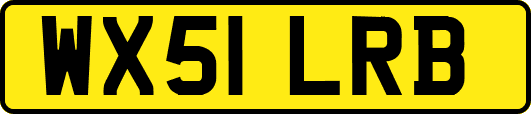 WX51 LRB